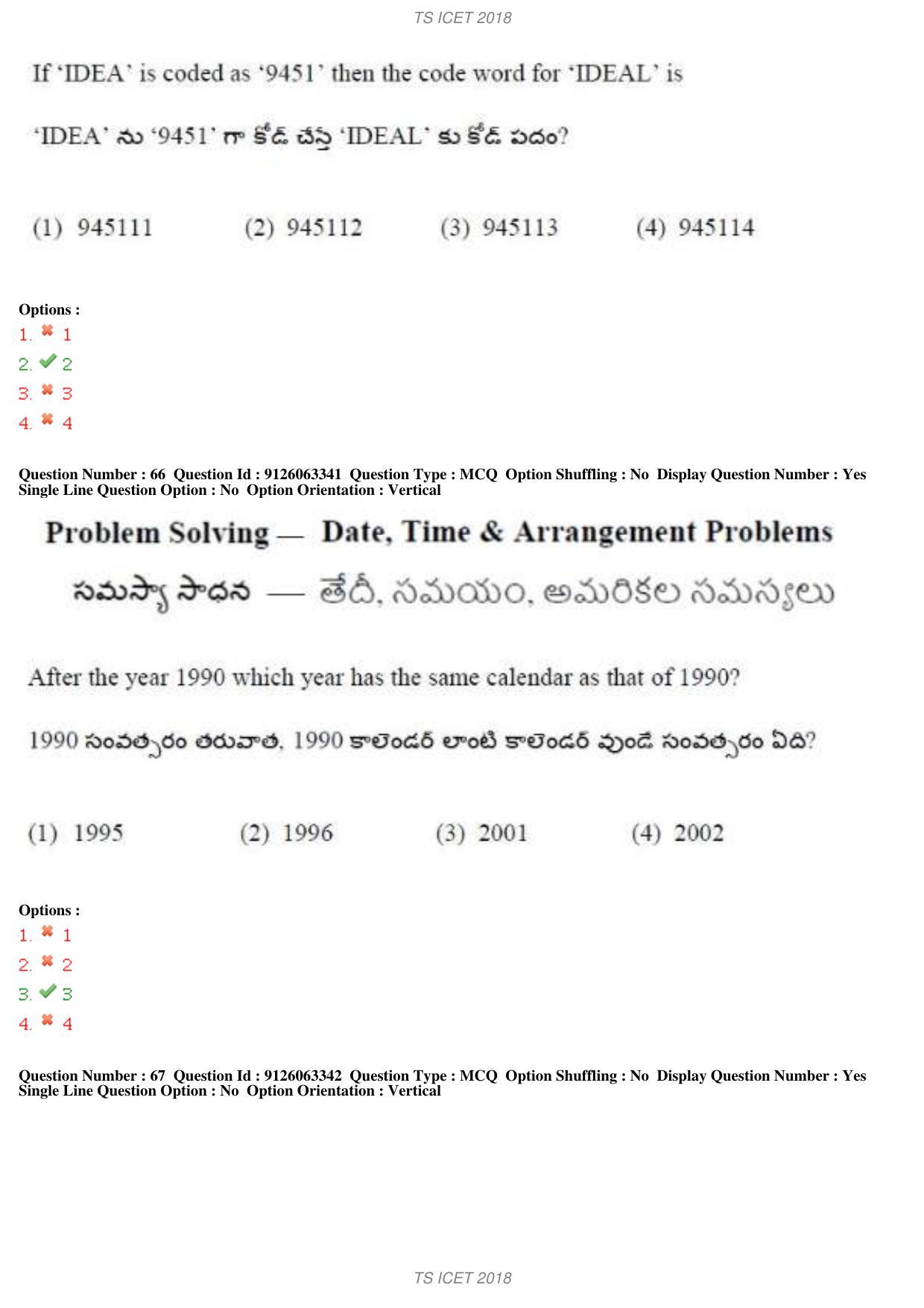 TS ICET 2018

If 'IDEA' is coded as '9451' then the code word for 'IDEAL' is

'IDEA' ను '9451' గా కోడ్ చేస్తే 'IDEAL' కు కోడ్ పదం?

(1) 945111 (2) 945112 (3) 945113 (4) 945114

Options :
1. ✖ 1
2. ✔ 2
3. ✖ 3
4. ✖ 4

Question Number : 66 Question Id : 9126063341 Question Type : MCQ Option Shuffling : No Display Question Number : Yes Single Line Question Option : No Option Orientation : Vertical

Problem Solving — Date, Time & Arrangement Problems

సమస్యా సాధన — తేదీ, సమయం, అమరికల సమస్యలు

After the year 1990 which year has the same calendar as that of 1990?

1990 సంవత్సరం తరువాత, 1990 కాలెండర్ లాంటి కాలెండర్ వుండే సంవత్సరం ఏది?

(1) 1995 (2) 1996 (3) 2001 (4) 2002

Options :
1. ✖ 1
2. ✖ 2
3. ✔ 3
4. ✖ 4

Question Number : 67 Question Id : 9126063342 Question Type : MCQ Option Shuffling : No Display Question Number : Yes Single Line Question Option : No Option Orientation : Vertical

TS ICET 2018